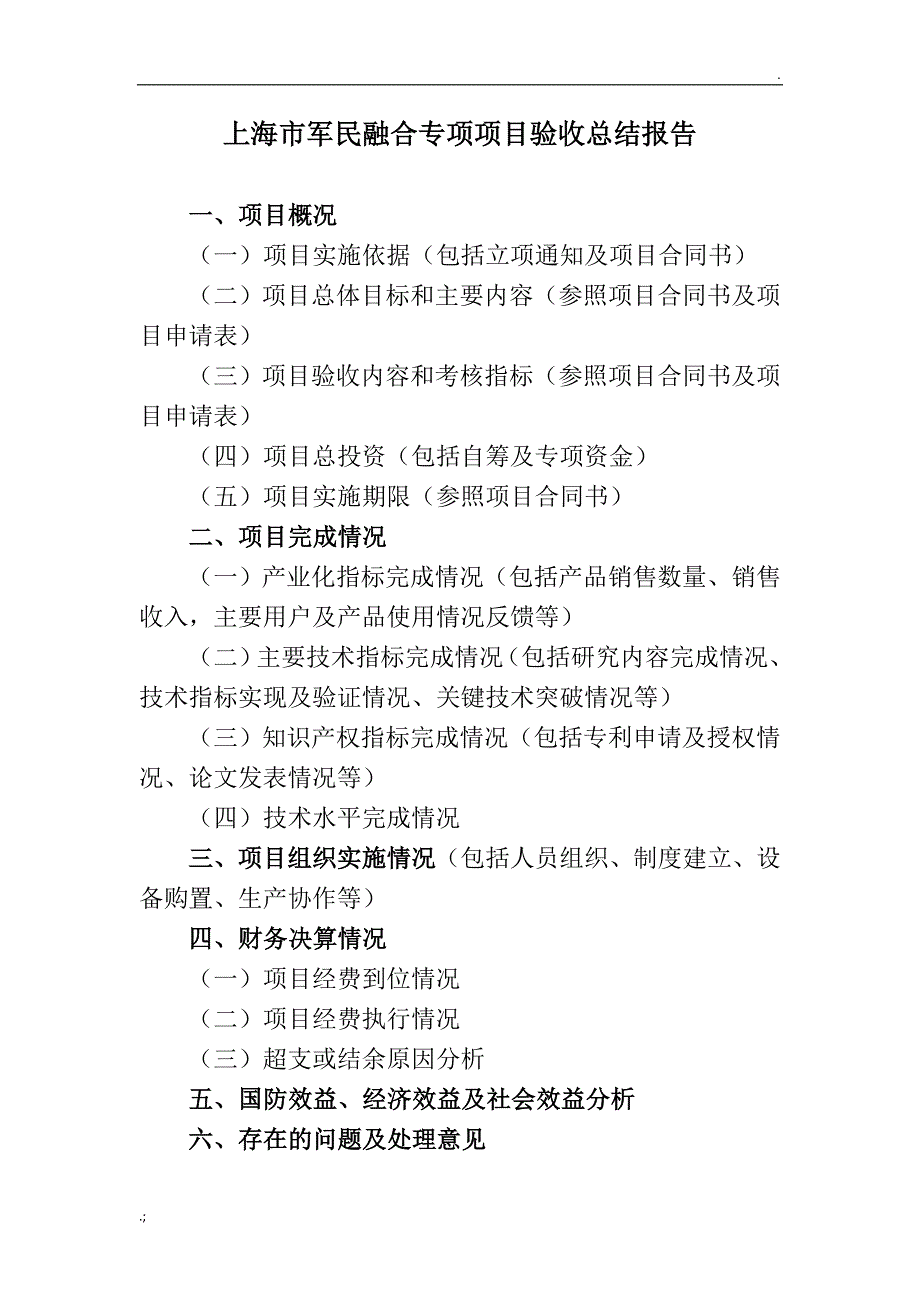 .

上海市军民融合专项项目验收总结报告

一、项目概况

（一）项目实施依据（包括立项通知及项目合同书）

（二）项目总体目标和主要内容（参照项目合同书及项目申请表）

（三）项目验收内容和考核指标（参照项目合同书及项目申请表）

（四）项目总投资（包括自筹及专项资金）

（五）项目实施期限（参照项目合同书）

二、项目完成情况

（一）产业化指标完成情况（包括产品销售数量、销售收入，主要用户及产品使用情况反馈等）

（二）主要技术指标完成情况（包括研究内容完成情况、技术指标实现及验证情况、关键技术突破情况等）

（三）知识产权指标完成情况（包括专利申请及授权情况、论文发表情况等）

（四）技术水平完成情况

三、项目组织实施情况（包括人员组织、制度建立、设备购置、生产协作等）

四、财务决算情况

（一）项目经费到位情况

（二）项目经费执行情况

（三）超支或结余原因分析

五、国防效益、经济效益及社会效益分析

六、存在的问题及处理意见

.;